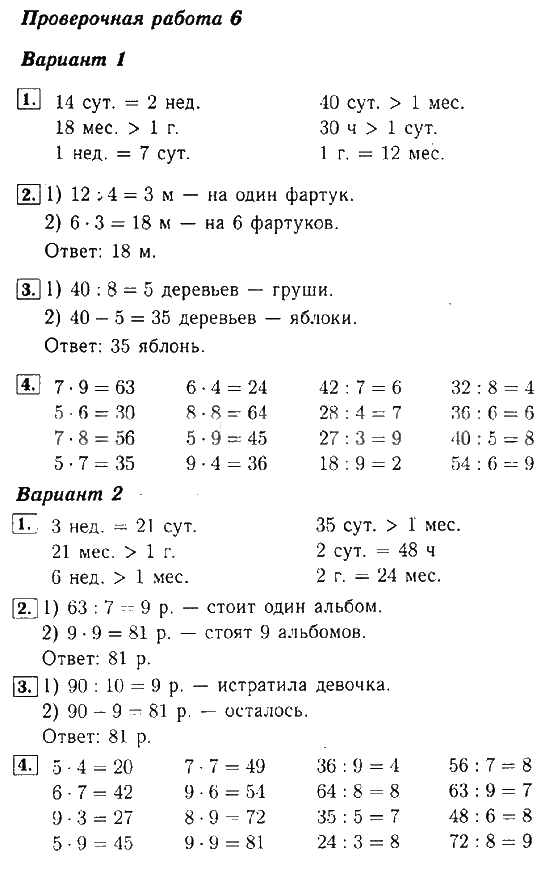 Проверочная работа 6

Вариант 1

1. 14 сут. = 2 нед.
18 мес. > 1 г.
1 нед. = 7 сут.

40 сут. > 1 мес.
30 ч > 1 сут.
1 г. = 12 мес.

2. 1) $12 : 4 = 3$ м — на один фартук.
2) $6 \cdot 3 = 18$ м — на 6 фартуков.
Ответ: 18 м.

3. 1) $40 : 8 = 5$ деревьев — груши.
2) $40 - 5 = 35$ деревьев — яблоки.
Ответ: 35 яблонь.

4. $7 \cdot 9 = 63$
$5 \cdot 6 = 30$
$7 \cdot 8 = 56$
$5 \cdot 7 = 35$

$6 \cdot 4 = 24$
$8 \cdot 8 = 64$
$5 \cdot 9 = 45$
$9 \cdot 4 = 36$

$42 : 7 = 6$
$28 : 4 = 7$
$27 : 3 = 9$
$18 : 9 = 2$

$32 : 8 = 4$
$36 : 6 = 6$
$40 : 5 = 8$
$54 : 6 = 9$

Вариант 2

1. 3 нед. = 21 сут.
21 мес. > 1 г.
6 нед. > 1 мес.

35 сут. > 1 мес.
2 сут. = 48 ч
2 г. = 24 мес.

2. 1) $63 : 7 = 9$ р. — стоит один альбом.
2) $9 \cdot 9 = 81$ р. — стоят 9 альбомов.
Ответ: 81 р.

3. 1) $90 : 10 = 9$ р. — истратила девочка.
2) $90 - 9 = 81$ р. — осталось.
Ответ: 81 р.

4. $5 \cdot 4 = 20$
$6 \cdot 7 = 42$
$9 \cdot 3 = 27$
$5 \cdot 9 = 45$

$7 \cdot 7 = 49$
$9 \cdot 6 = 54$
$8 \cdot 9 = 72$
$9 \cdot 9 = 81$

$36 : 9 = 4$
$64 : 8 = 8$
$35 : 5 = 7$
$24 : 3 = 8$

$56 : 7 = 8$
$63 : 9 = 7$
$48 : 6 = 8$
$72 : 8 = 9$